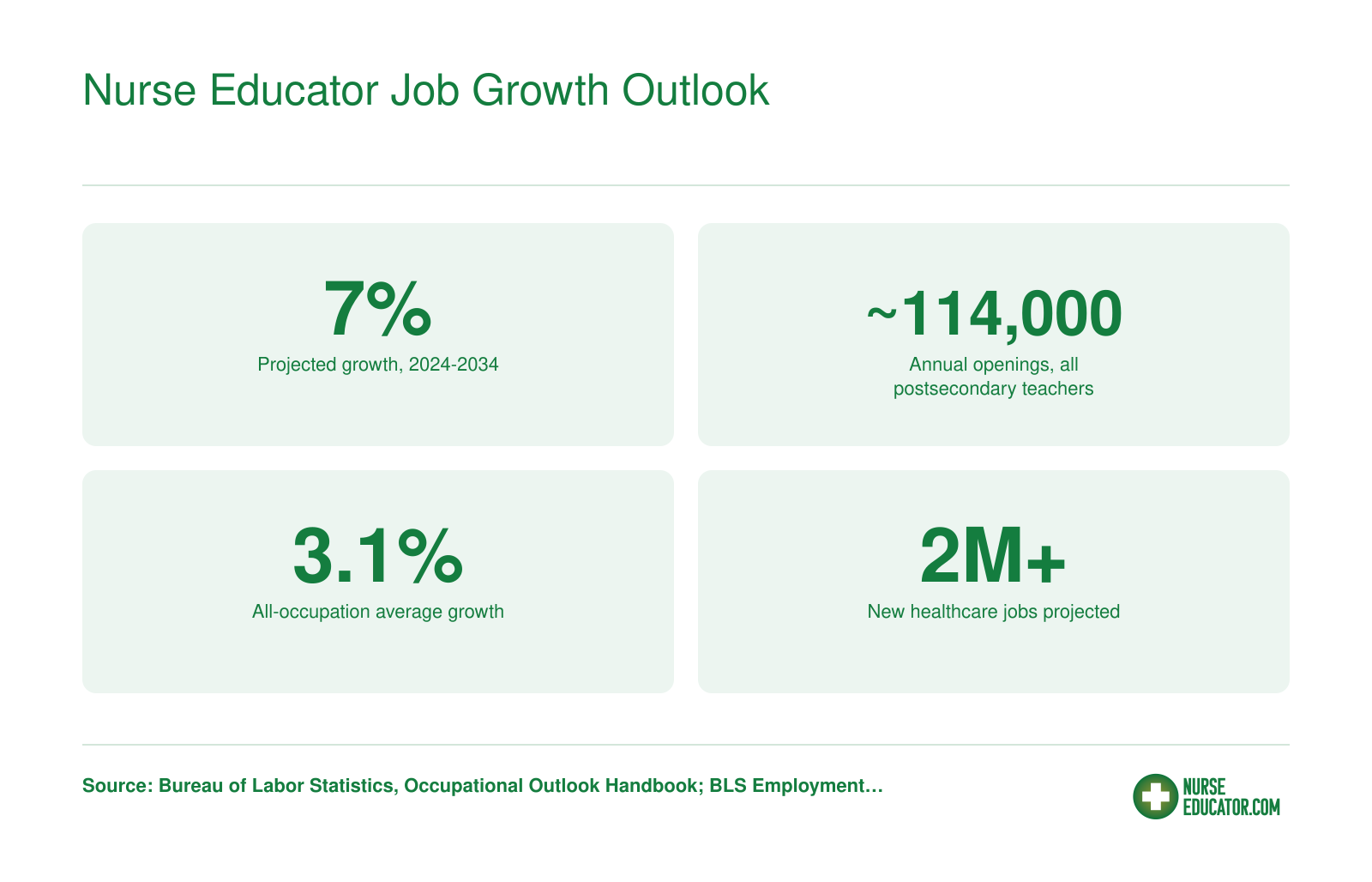 Nurse Educator Job Growth Outlook

7%
Projected growth, 2024-2034

~114,000
Annual openings, all postsecondary teachers

3.1%
All-occupation average growth

2M+
New healthcare jobs projected

Source: Bureau of Labor Statistics, Occupational Outlook Handbook; BLS Employment…

NURSE EDUCATOR.COM